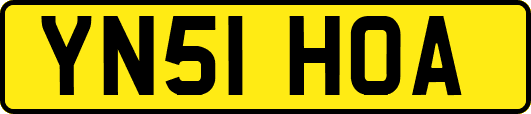 YN51 HOA